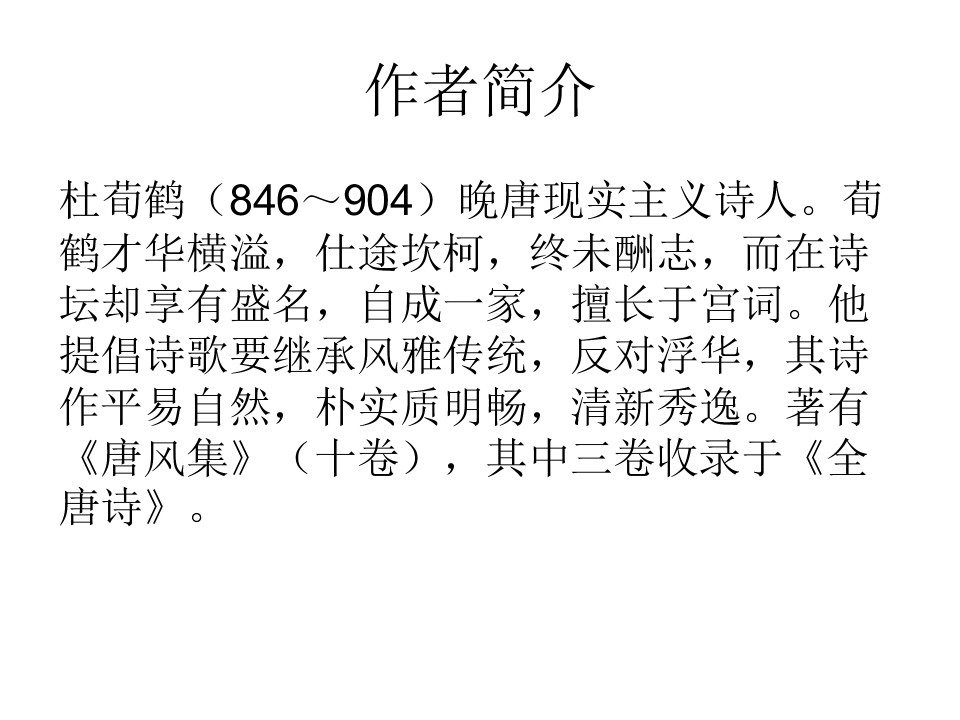 作者简介

杜荀鹤（846～904）晚唐现实主义诗人。荀鹤才华横溢，仕途坎柯，终未酬志，而在诗坛却享有盛名，自成一家，擅长于宫词。他提倡诗歌要继承风雅传统，反对浮华，其诗作平易自然，朴实质明畅，清新秀逸。著有《唐风集》（十卷），其中三卷收录于《全唐诗》。